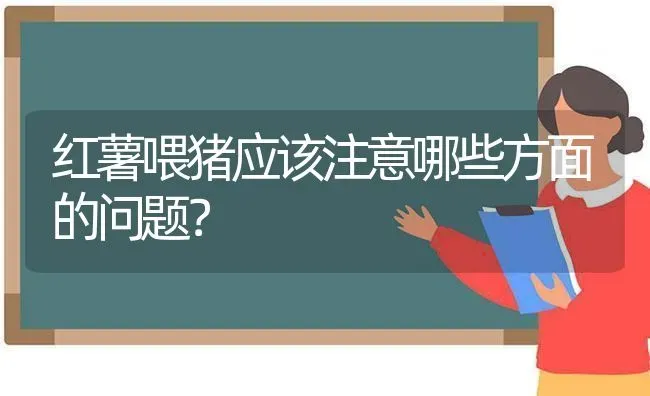 红薯喂猪应该注意哪些方面的问题?